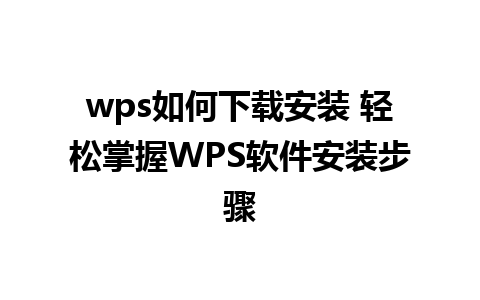 wps如何下载安装 轻松掌握WPS软件安装步骤